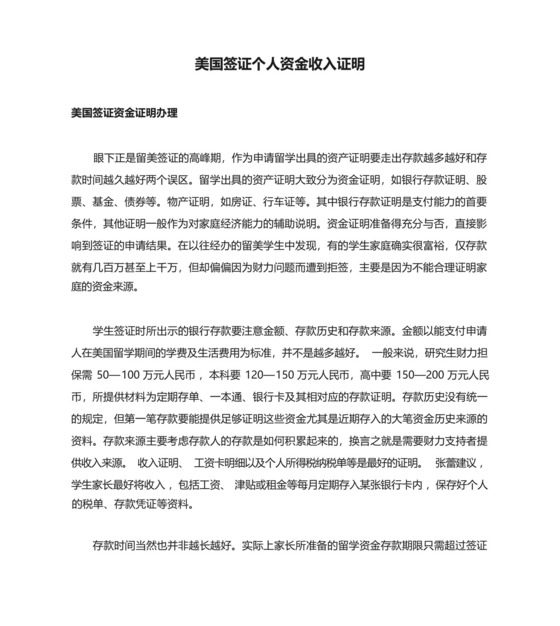 美国签证个人资金收入证明

美国签证资金证明办理

眼下正是留美签证的高峰期，作为申请留学出具的资产证明要走出存款越多越好和存款时间越久越好两个误区。留学出具的资产证明大致分为资金证明，如银行存款证明、股票、基金、债券等。物产证明，如房证、行车证等。其中银行存款证明是支付能力的首要条件，其他证明一般作为对家庭经济能力的辅助说明。资金证明准备得充分与否，直接影响到签证的申请结果。在以往经办的留美学生中发现，有的学生家庭确实很富裕，仅存款就有几百万甚至上千万，但却偏偏因为财力问题而遭到拒签，主要是因为不能合理证明家庭的资金来源。

学生签证时所出示的银行存款要注意金额、存款历史和存款来源。金额以能支付申请人在美国留学期间的学费及生活费用为标准，并不是越多越好。 一般来说，研究生财力担保需 50—100 万元人民币，本科要 120—150 万元人民币，高中要 150—200 万元人民币，所提供材料为定期存单、一本通、银行卡及其相对应的存款证明。存款历史没有统一的规定，但第一笔存款要能提供足够证明这些资金尤其是近期存入的大笔资金历史来源的资料。存款来源主要考虑存款人的存款是如何积累起来的，换言之就是需要财力支持者提供收入来源。 收入证明、 工资卡明细以及个人所得税纳税单等是最好的证明。 张蕾建议，学生家长最好将收入，包括工资、 津贴或租金等每月定期存入某张银行卡内，保存好个人的税单、存款凭证等资料。

存款时间当然也并非越长越好。实际上家长所准备的留学资金存款期限只需超过签证